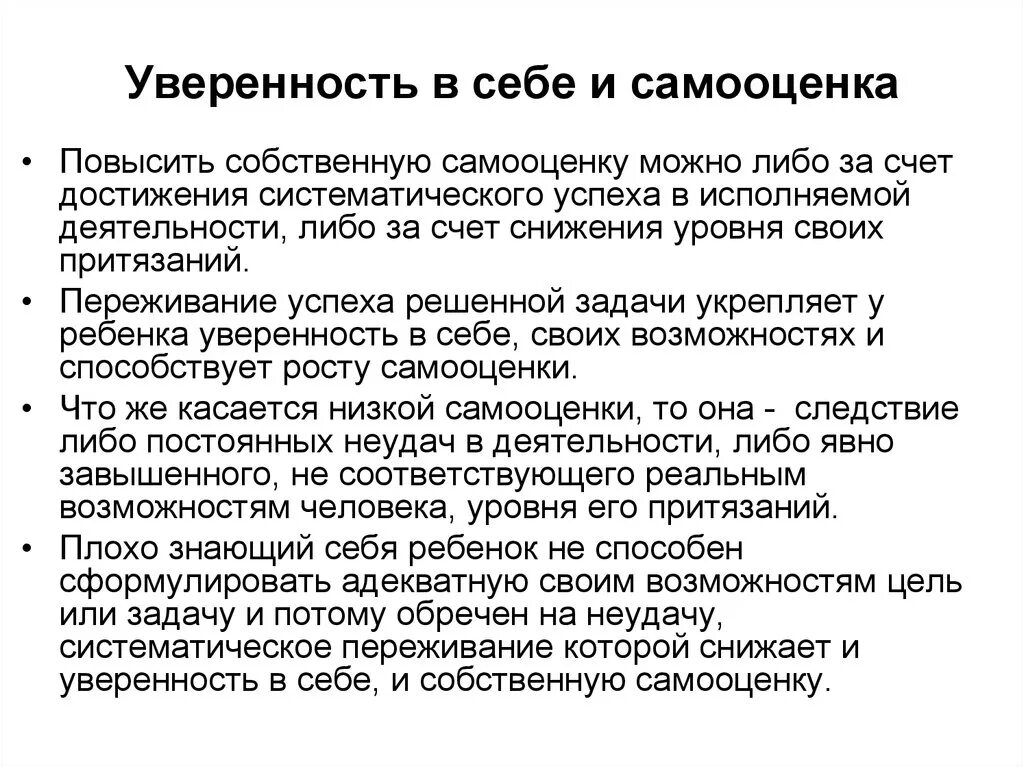 Уверенность в себе и самооценка

• Повысить собственную самооценку можно либо за счет достижения систематического успеха в исполняемой деятельности, либо за счет снижения уровня своих притязаний.
• Переживание успеха решенной задачи укрепляет у ребенка уверенность в себе, своих возможностях и способствует росту самооценки.
• Что же касается низкой самооценки, то она - следствие либо постоянных неудач в деятельности, либо явно завышенного, не соответствующего реальным возможностям человека, уровня его притязаний.
• Плохо знающий себя ребенок не способен сформулировать адекватную своим возможностям цель или задачу и потому обречен на неудачу, систематическое переживание которой снижает и уверенность в себе, и собственную самооценку.